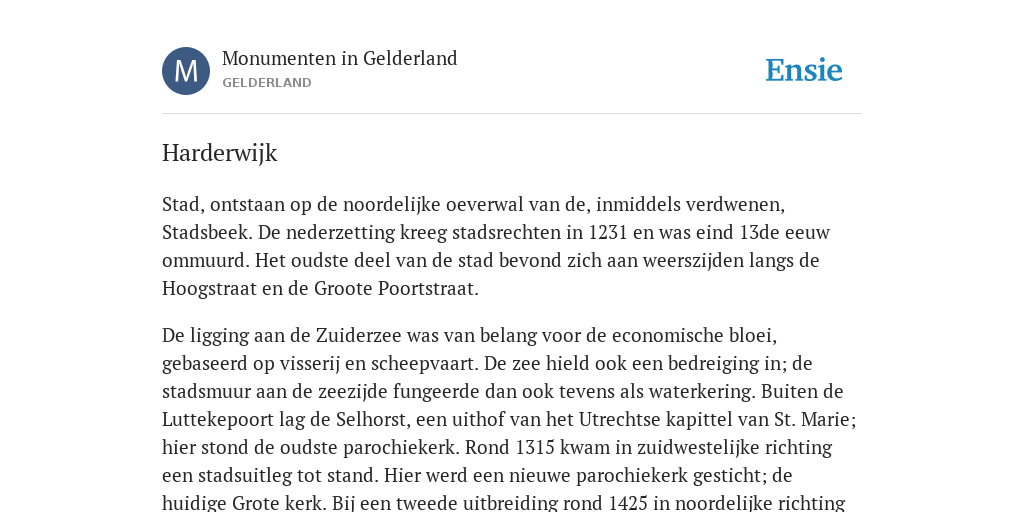 M

Monumenten in Gelderland
GELDERLAND

Ensie

Harderwijk

Stad, ontstaan op de noordelijke oeverwal van de, inmiddels verdwenen, Stadsbeek. De nederzetting kreeg stadsrechten in 1231 en was eind 13de eeuw ommuurd. Het oudste deel van de stad bevond zich aan weerszijden langs de Hoogstraat en de Groote Poortstraat.

De ligging aan de Zuiderzee was van belang voor de economische bloei, gebaseerd op visserij en scheepvaart. De zee hield ook een bedreiging in; de stadsmuur aan de zeezijde fungeerde dan ook tevens als waterkering. Buiten de Luttekepoort lag de Selhorst, een uithof van het Utrechtse kapittel van St. Marie; hier stond de oudste parochiekerk. Rond 1315 kwam in zuidwestelijke richting een stadsuitleg tot stand. Hier werd een nieuwe parochiekerk gesticht; de huidige Grote kerk. Bij een tweede uitbreiding rond 1425 in noordelijke richting